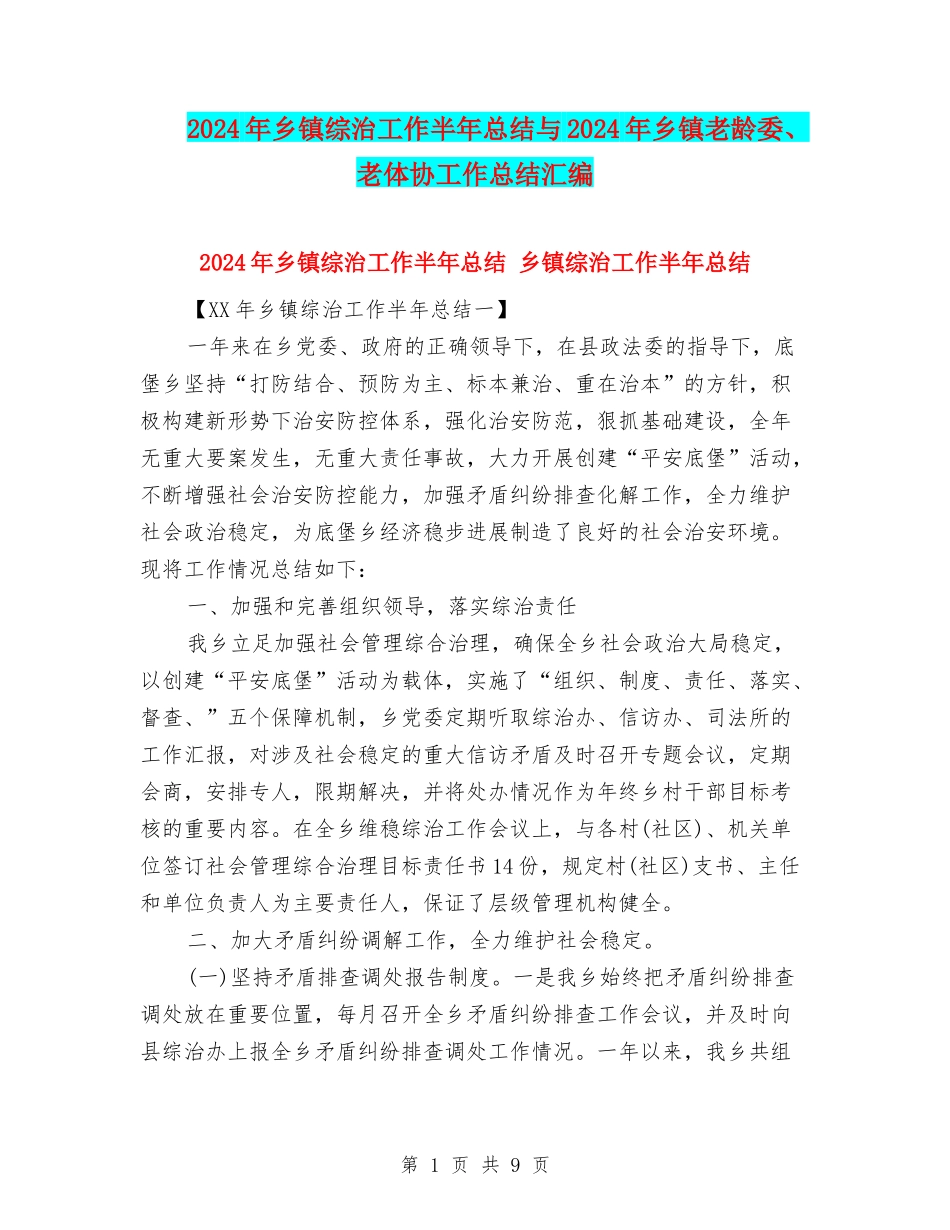 2024年乡镇综治工作半年总结与2024年乡镇老龄委、老体协工作总结汇编

2024年乡镇综治工作半年总结 乡镇综治工作半年总结

【XX年乡镇综治工作半年总结一】

一年来在乡党委、政府的正确领导下，在县政法委的指导下，底堡乡坚持“打防结合、预防为主、标本兼治、重在治本”的方针，积极构建新形势下治安防控体系，强化治安防范，狠抓基础建设，全年无重大要案发生，无重大责任事故，大力开展创建“平安底堡”活动，不断增强社会治安防控能力，加强矛盾纠纷排查化解工作，全力维护社会政治稳定，为底堡乡经济稳步进展制造了良好的社会治安环境。现将工作情况总结如下：

一、加强和完善组织领导，落实综治责任

我乡立足加强社会管理综合治理，确保全乡社会政治大局稳定，以创建“平安底堡”活动为载体，实施了“组织、制度、责任、落实、督查、”五个保障机制，乡党委定期听取综治办、信访办、司法所的工作汇报，对涉及社会稳定的重大信访矛盾及时召开专题会议，定期会商，安排专人，限期解决，并将处办情况作为年终乡村干部目标考核的重要内容。在全乡维稳综治工作会议上，与各村(社区)、机关单位签订社会管理综合治理目标责任书14份，规定村(社区)支书、主任和单位负责人为主要责任人，保证了层级管理机构健全。

二、加大矛盾纠纷调解工作，全力维护社会稳定。

(一)坚持矛盾排查调处报告制度。一是我乡始终把矛盾纠纷排查调处放在重要位置，每月召开全乡矛盾纠纷排查工作会议，并及时向县综治办上报全乡矛盾纠纷排查调处工作情况。一年以来，我乡共组

第 1 页 共 9 页